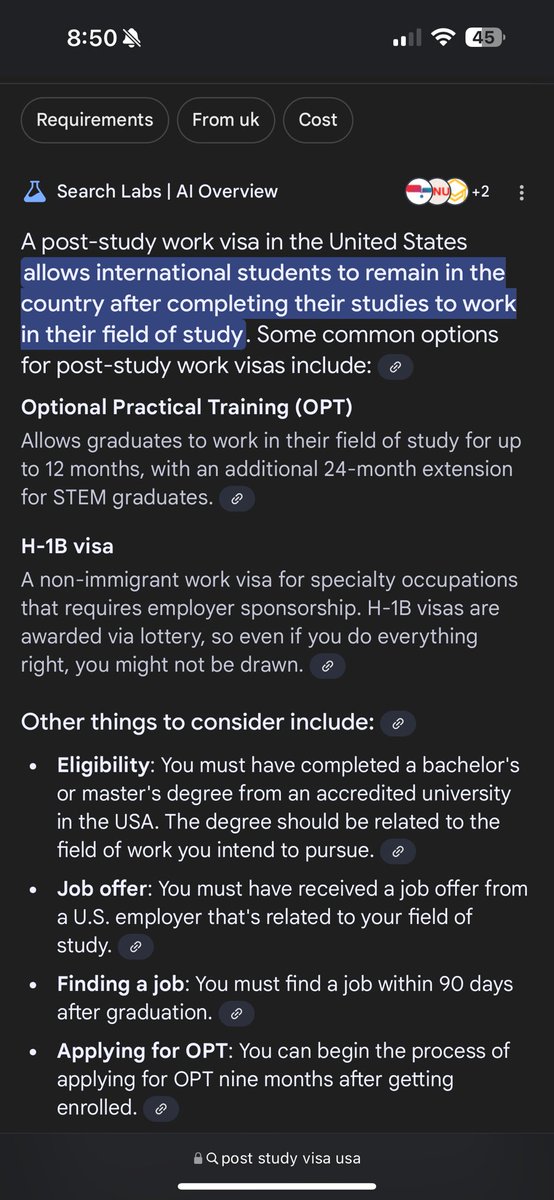 8:50

45

Requirements From uk Cost

Search Labs | AI Overview

+2

A post-study work visa in the United States allows international students to remain in the country after completing their studies to work in their field of study. Some common options for post-study work visas include:

Optional Practical Training (OPT)

Allows graduates to work in their field of study for up to 12 months, with an additional 24-month extension for STEM graduates.

H-1B visa

A non-immigrant work visa for specialty occupations that requires employer sponsorship. H-1B visas are awarded via lottery, so even if you do everything right, you might not be drawn.

Other things to consider include:

- Eligibility: You must have completed a bachelor's or master's degree from an accredited university in the USA. The degree should be related to the field of work you intend to pursue.
- Job offer: You must have received a job offer from a U.S. employer that's related to your field of study.
- Finding a job: You must find a job within 90 days after graduation.
- Applying for OPT: You can begin the process of applying for OPT nine months after getting enrolled.

post study visa usa